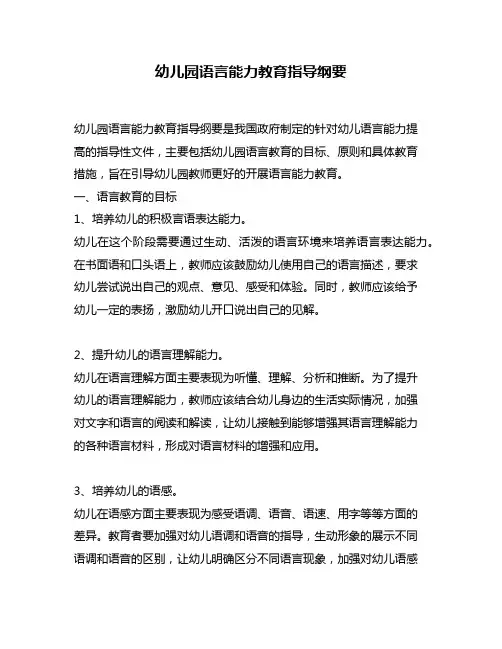 幼儿园语言能力教育指导纲要

幼儿园语言能力教育指导纲要是我国政府制定的针对幼儿语言能力提高的指导性文件，主要包括幼儿园语言教育的目标、原则和具体教育措施，旨在引导幼儿园教师更好的开展语言能力教育。
一、语言教育的目标
1、培养幼儿的积极言语表达能力。
幼儿在这个阶段需要通过生动、活泼的语言环境来培养语言表达能力。在书面语和口头语上，教师应该鼓励幼儿使用自己的语言描述，要求幼儿尝试说出自己的观点、意见、感受和体验。同时，教师应该给予幼儿一定的表扬，激励幼儿开口说出自己的见解。

2、提升幼儿的语言理解能力。
幼儿在语言理解方面主要表现为听懂、理解、分析和推断。为了提升幼儿的语言理解能力，教师应该结合幼儿身边的生活实际情况，加强对文字和语言的阅读和解读，让幼儿接触到能够增强其语言理解能力的各种语言材料，形成对语言材料的增强和应用。

3、培养幼儿的语感。
幼儿在语感方面主要表现为感受语调、语音、语速、用字等等方面的差异。教育者要加强对幼儿语调和语音的指导，生动形象的展示不同语调和语音的区别，让幼儿明确区分不同语言现象，加强对幼儿语感